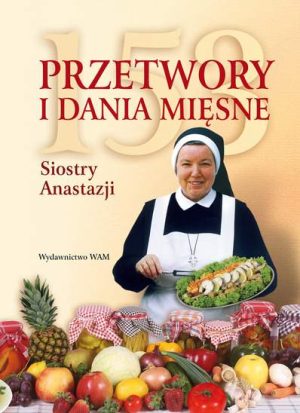 153

PRZETWORY I DANIA MIĘSNE

Siostry Anastazji

Wydawnictwo WAM